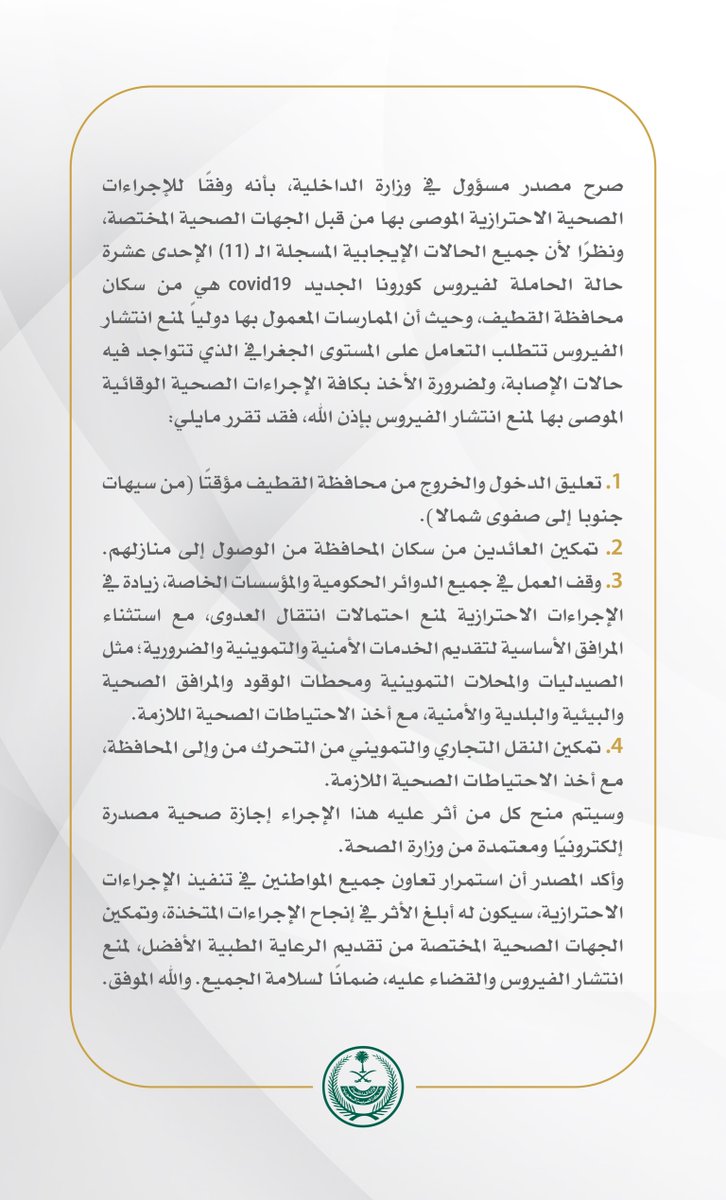 صرح مصدر مسؤول في وزارة الداخلية، بأنه وفقًا للإجراءات الصحية الاحترازية الموصى بها من قبل الجهات الصحية المختصة، ونظرًا لأن جميع الحالات الإيجابية المسجلة الـ (11) الإحدى عشرة حالة الحاملة لفيروس كورونا الجديد covid19 هي من سكان محافظة القطيف، وحيث أن الممارسات المعمول بها دولياً لمنع انتشار الفيروس تتطلب التعامل على المستوى الجغرافي الذي تتواجد فيه حالات الإصابة، ولضرورة الأخذ بكافة الإجراءات الصحية الوقائية الموصى بها لمنع انتشار الفيروس بإذن الله، فقد تقرر مايلي:

1. تعليق الدخول والخروج من محافظة القطيف مؤقتًا (من سيهات جنوبا إلى صفوى شمالا).
2. تمكين العائدين من سكان المحافظة من الوصول إلى منازلهم.
3. وقف العمل في جميع الدوائر الحكومية والمؤسسات الخاصة، زيادة في الإجراءات الاحترازية لمنع احتمالات انتقال العدوى، مع استثناء المرافق الأساسية لتقديم الخدمات الأمنية والتموينية والضرورية؛ مثل الصيدليات والمحلات التموينية ومحطات الوقود والمرافق الصحية والبيئية والبلدية والأمنية، مع أخذ الاحتياطات الصحية اللازمة.
4. تمكين النقل التجاري والتمويني من التحرك من وإلى المحافظة، مع أخذ الاحتياطات الصحية اللازمة.
وسيتم منح كل من أثر عليه هذا الإجراء إجازة صحية مصدرة إلكترونيًا ومعتمدة من وزارة الصحة.
وأكد المصدر أن استمرار تعاون جميع المواطنين في تنفيذ الإجراءات الاحترازية، سيكون له أبلغ الأثر في إنجاح الإجراءات المتخذة، وتمكين الجهات الصحية المختصة من تقديم الرعاية الطبية الأفضل، لمنع انتشار الفيروس والقضاء عليه، ضمانًا لسلامة الجميع. والله الموفق.